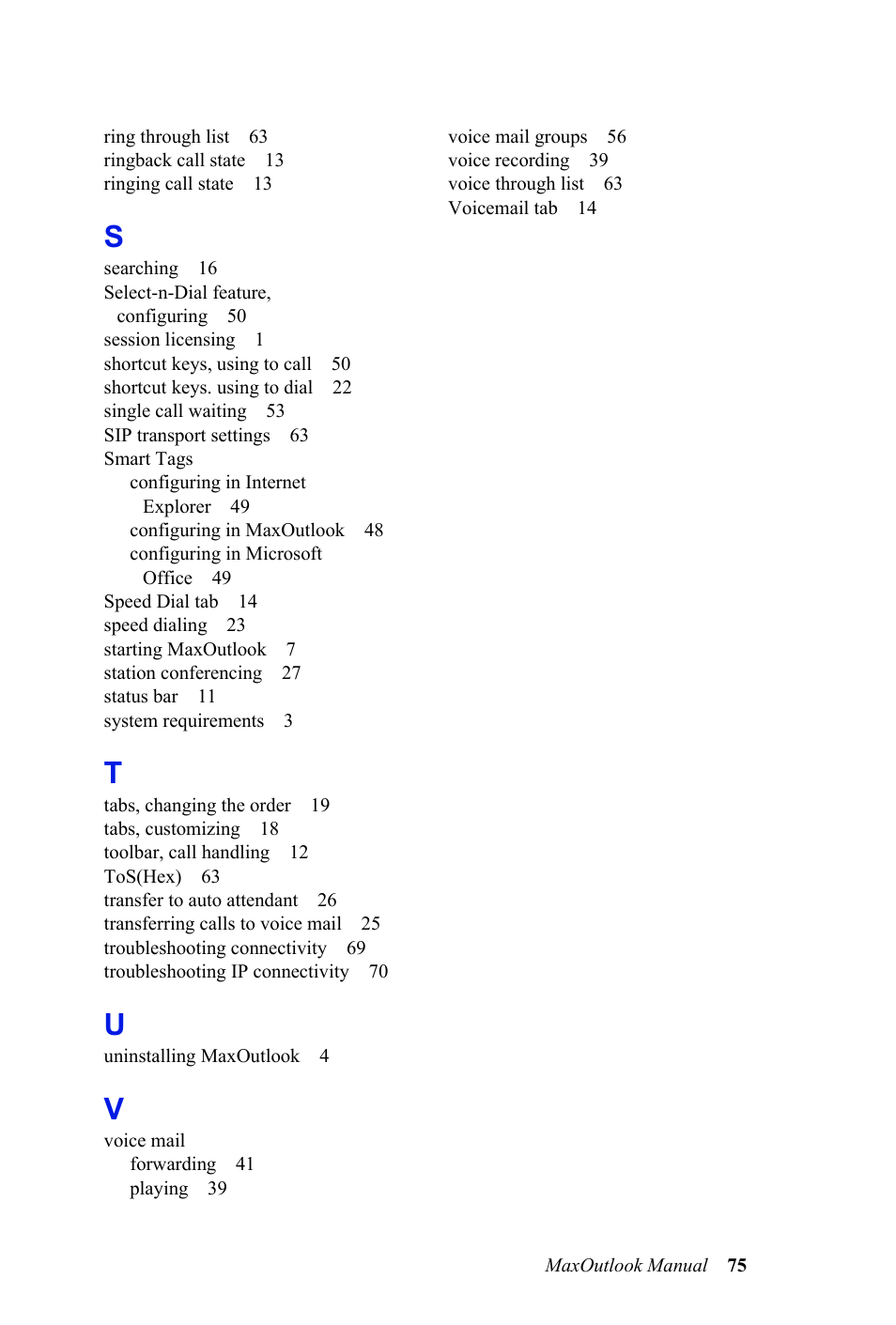 ring through list 63
ringback call state 13
ringing call state 13

S

searching 16
Select-n-Dial feature, configuring 50
session licensing 1
shortcut keys, using to call 50
shortcut keys. using to dial 22
single call waiting 53
SIP transport settings 63
Smart Tags
configuring in Internet Explorer 49
configuring in MaxOutlook 48
configuring in Microsoft Office 49
Speed Dial tab 14
speed dialing 23
starting MaxOutlook 7
station conferencing 27
status bar 11
system requirements 3

T

tabs, changing the order 19
tabs, customizing 18
toolbar, call handling 12
ToS(Hex) 63
transfer to auto attendant 26
transferring calls to voice mail 25
troubleshooting connectivity 69
troubleshooting IP connectivity 70

U

uninstalling MaxOutlook 4

V

voice mail
forwarding 41
playing 39

voice mail groups 56
voice recording 39
voice through list 63
Voicemail tab 14

MaxOutlook Manual 75